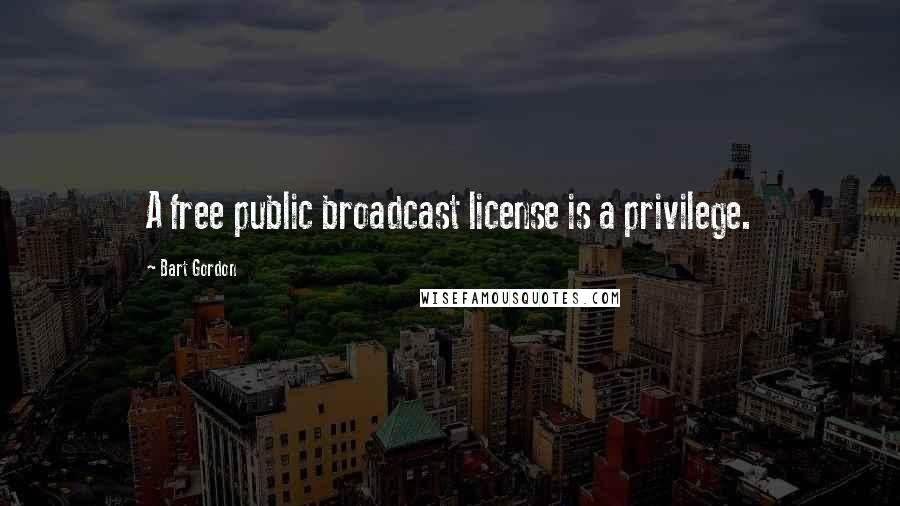 A free public broadcast license is a privilege.

~ Bart Gordon

WISEFAMOUSQUOTES.COM